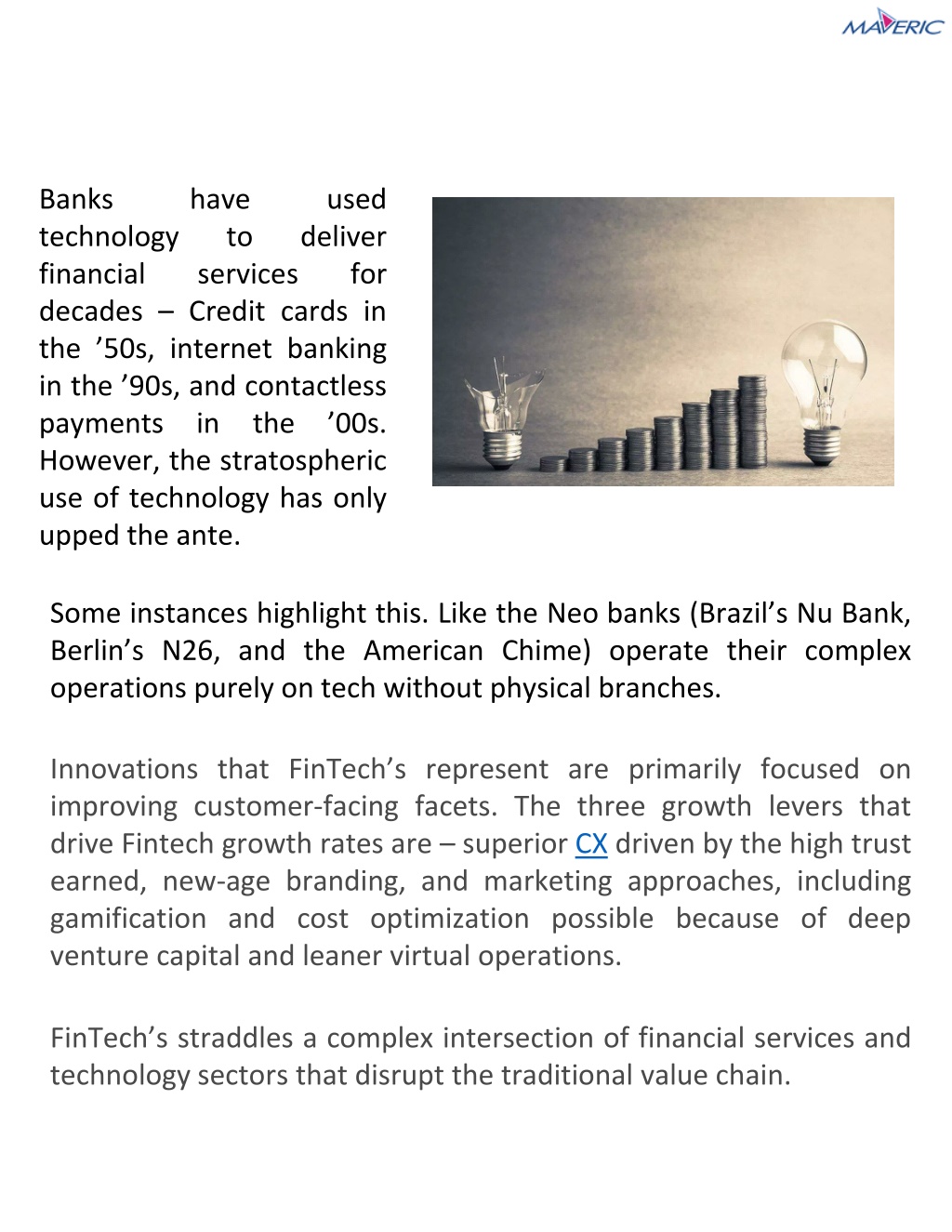 MAVERIC

Banks have used technology to deliver financial services for decades – Credit cards in the ’50s, internet banking in the ’90s, and contactless payments in the ’00s. However, the stratospheric use of technology has only upped the ante.

Some instances highlight this. Like the Neo banks (Brazil’s Nu Bank, Berlin’s N26, and the American Chime) operate their complex operations purely on tech without physical branches.

Innovations that FinTech’s represent are primarily focused on improving customer-facing facets. The three growth levers that drive Fintech growth rates are – superior CX driven by the high trust earned, new-age branding, and marketing approaches, including gamification and cost optimization possible because of deep venture capital and leaner virtual operations.

FinTech’s straddles a complex intersection of financial services and technology sectors that disrupt the traditional value chain.